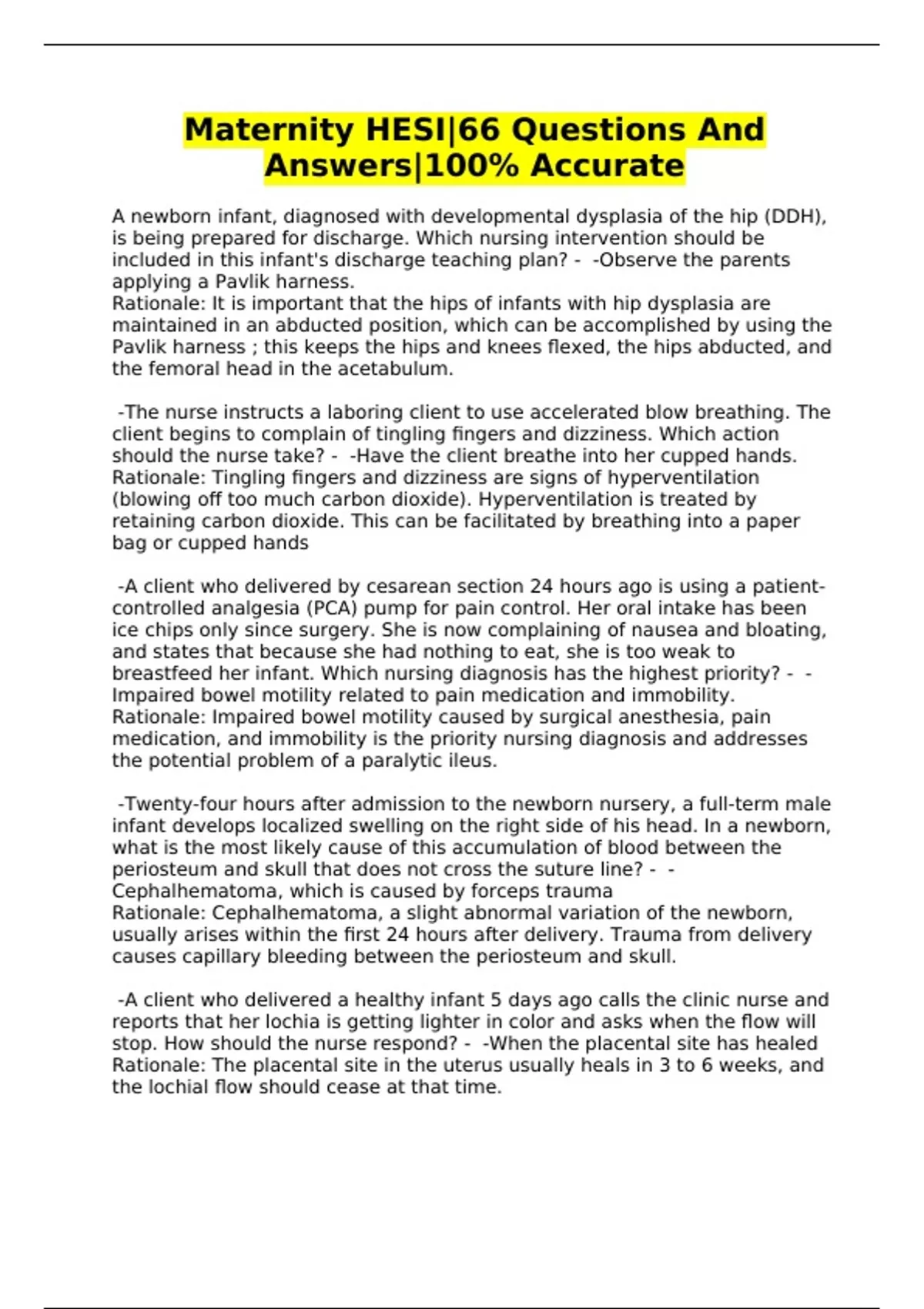 Maternity HESI|66 Questions And Answers|100% Accurate

A newborn infant, diagnosed with developmental dysplasia of the hip (DDH), is being prepared for discharge. Which nursing intervention should be included in this infant's discharge teaching plan? - -Observe the parents applying a Pavlik harness.
Rationale: It is important that the hips of infants with hip dysplasia are maintained in an abducted position, which can be accomplished by using the Pavlik harness ; this keeps the hips and knees flexed, the hips abducted, and the femoral head in the acetabulum.

-The nurse instructs a laboring client to use accelerated blow breathing. The client begins to complain of tingling fingers and dizziness. Which action should the nurse take? - -Have the client breathe into her cupped hands.
Rationale: Tingling fingers and dizziness are signs of hyperventilation (blowing off too much carbon dioxide). Hyperventilation is treated by retaining carbon dioxide. This can be facilitated by breathing into a paper bag or cupped hands

-A client who delivered by cesarean section 24 hours ago is using a patient-controlled analgesia (PCA) pump for pain control. Her oral intake has been ice chips only since surgery. She is now complaining of nausea and bloating, and states that because she had nothing to eat, she is too weak to breastfeed her infant. Which nursing diagnosis has the highest priority? - -Impaired bowel motility related to pain medication and immobility.
Rationale: Impaired bowel motility caused by surgical anesthesia, pain medication, and immobility is the priority nursing diagnosis and addresses the potential problem of a paralytic ileus.

-Twenty-four hours after admission to the newborn nursery, a full-term male infant develops localized swelling on the right side of his head. In a newborn, what is the most likely cause of this accumulation of blood between the periosteum and skull that does not cross the suture line? - -Cephalhematoma, which is caused by forceps trauma
Rationale: Cephalhematoma, a slight abnormal variation of the newborn, usually arises within the first 24 hours after delivery. Trauma from delivery causes capillary bleeding between the periosteum and skull.

-A client who delivered a healthy infant 5 days ago calls the clinic nurse and reports that her lochia is getting lighter in color and asks when the flow will stop. How should the nurse respond? - -When the placental site has healed
Rationale: The placental site in the uterus usually heals in 3 to 6 weeks, and the lochial flow should cease at that time.